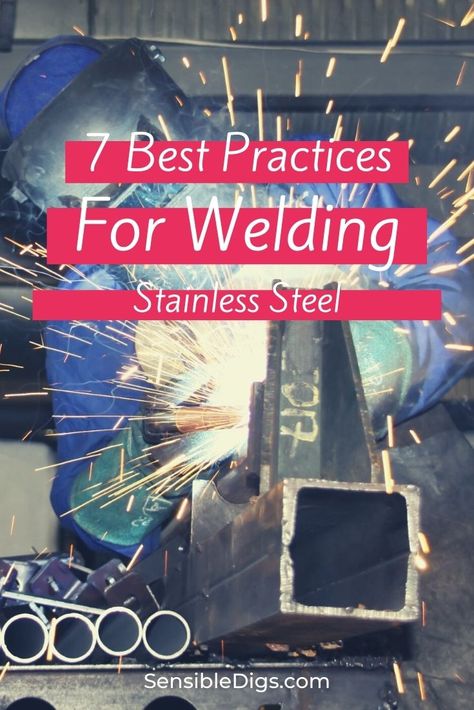 7 Best Practices
For Welding
Stainless Steel

SensibleDigs.com